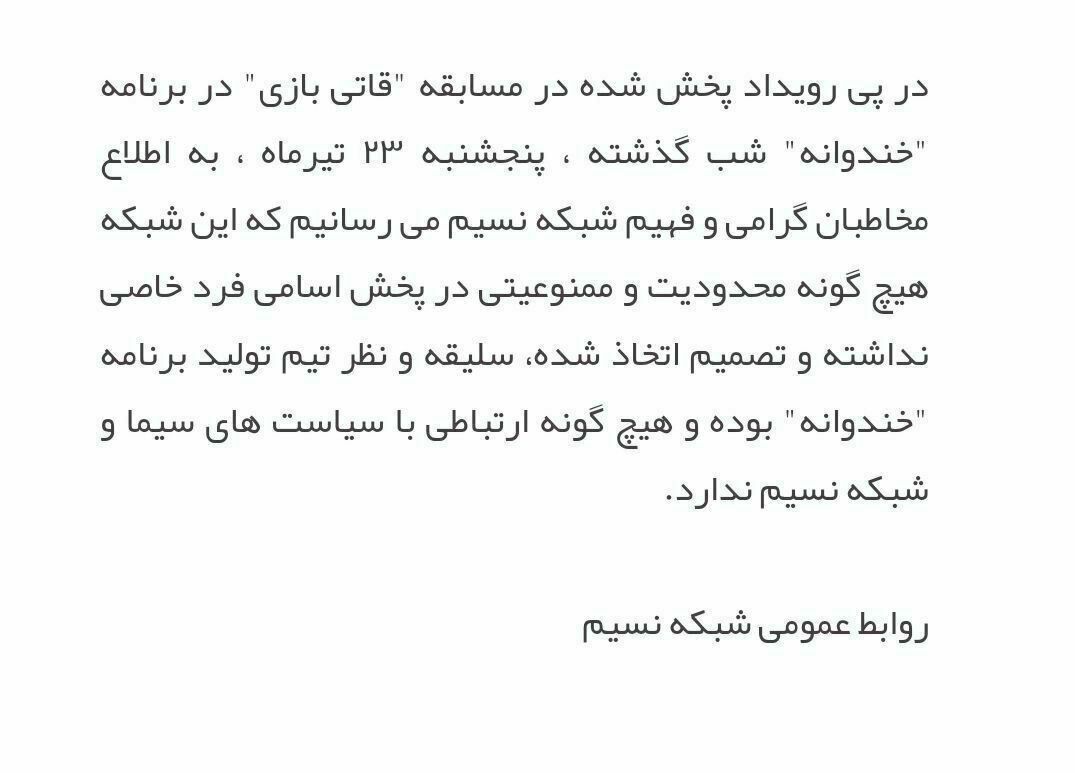 در پی رویداد پخش شده در مسابقه "قاتی بازی" در برنامه "خندوانه" شب گذشته ، پنجشنبه ۲۳ تیرماه ، به اطلاع مخاطبان گرامی و فهیم شبکه نسیم می رسانیم که این شبکه هیچ گونه محدودیت و ممنوعیتی در پخش اسامی فرد خاصی نداشته و تصمیم اتخاذ شده، سلیقه و نظر تیم تولید برنامه "خندوانه" بوده و هیچ گونه ارتباطی با سیاست های سیما و شبکه نسیم ندارد.

روابط عمومی شبکه نسیم